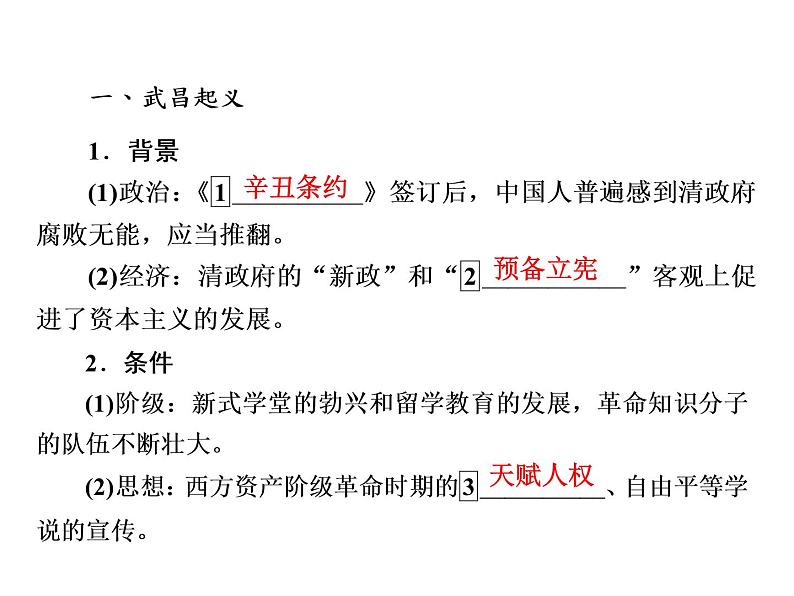 一、武昌起义

1.背景

(1)政治:《1辛丑条约》签订后,中国人普遍感到清政府腐败无能,应当推翻。

(2)经济:清政府的“新政”和“2预备立宪”客观上促进了资本主义的发展。

2.条件

(1)阶级:新式学堂的勃兴和留学教育的发展,革命知识分子的队伍不断壮大。

(2)思想:西方资产阶级革命时期的3天赋人权、自由平等学说的宣传。